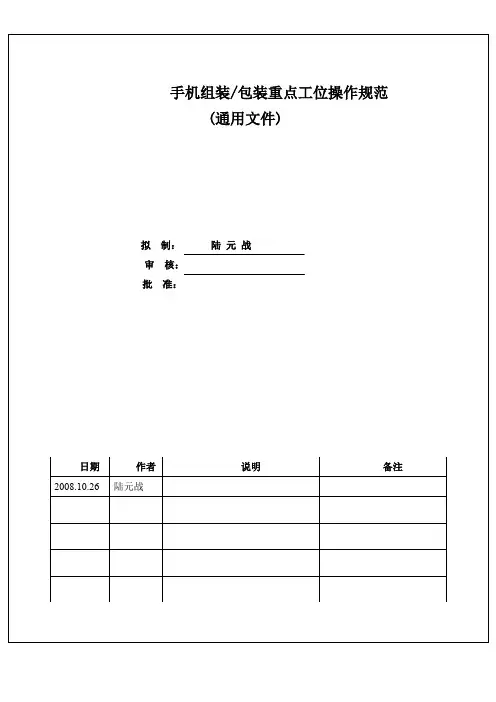 手机组装/包装重点工位操作规范
（通用文件）

拟　制：　陆 元 战
审　核：
批　准：

| 日期 | 作者 | 说明 | 备注 |
|---|---|---|---|
| 2008.10.26 | 陆元战 | | |
| | | | |
| | | | |
| | | | |
| | | | |